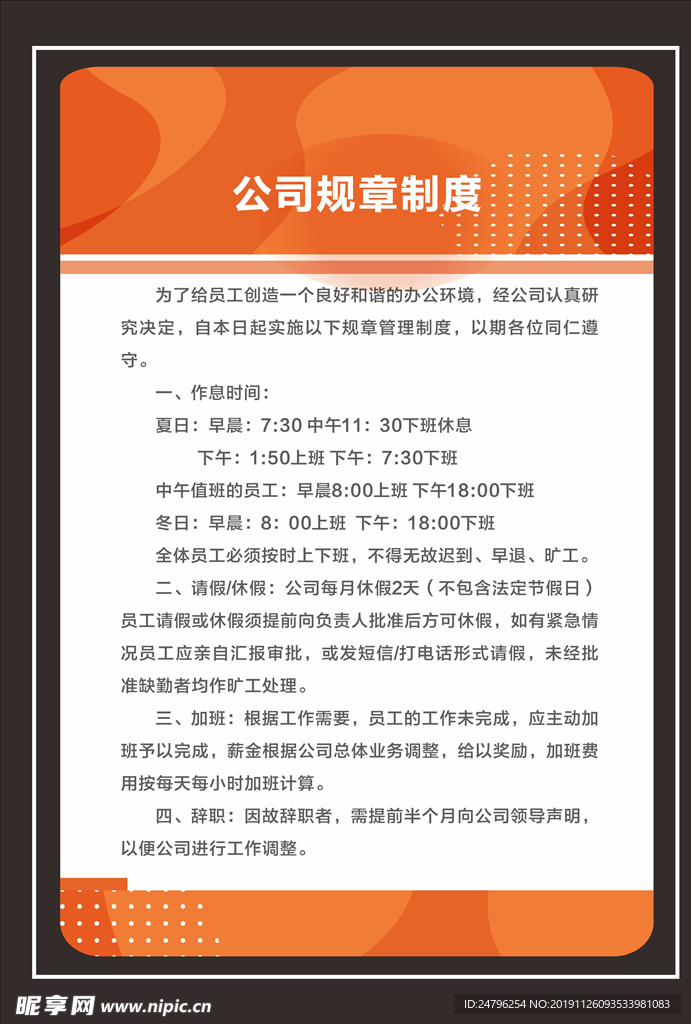 公司规章制度

为了给员工创造一个良好和谐的办公环境，经公司认真研究决定，自本日起实施以下规章管理制度，以期各位同仁遵守。

一、作息时间：

夏日：早晨：7:30 中午11：30下班休息

下午：1:50上班 下午：7:30下班

中午值班的员工：早晨8:00上班 下午18:00下班

冬日：早晨：8：00上班 下午：18:00下班

全体员工必须按时上下班，不得无故迟到、早退、旷工。

二、请假/休假：公司每月休假2天（不包含法定节假日）员工请假或休假须提前向负责人批准后方可休假，如有紧急情况员工应亲自汇报审批，或发短信/打电话形式请假，未经批准缺勤者均作旷工处理。

三、加班：根据工作需要，员工的工作未完成，应主动加班予以完成，薪金根据公司总体业务调整，给以奖励，加班费用按每天每小时加班计算。

四、辞职：因故辞职者，需提前半个月向公司领导声明，以便公司进行工作调整。

昵享网 www.nipic.cn

ID:24796254 NO:20191126093533981083